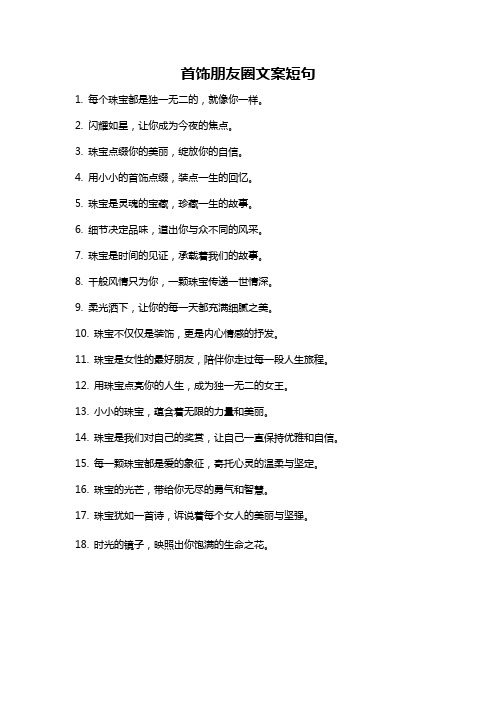 首饰朋友圈文案短句

1. 每个珠宝都是独一无二的，就像你一样。

2. 闪耀如星，让你成为今夜的焦点。

3. 珠宝点缀你的美丽，绽放你的自信。

4. 用小小的首饰点缀，装点一生的回忆。

5. 珠宝是灵魂的宝藏，珍藏一生的故事。

6. 细节决定品味，道出你与众不同的风采。

7. 珠宝是时间的见证，承载着我们的故事。

8. 千般风情只为你，一颗珠宝传递一世情深。

9. 柔光洒下，让你的每一天都充满细腻之美。

10. 珠宝不仅仅是装饰，更是内心情感的抒发。

11. 珠宝是女性的最好朋友，陪伴你走过每一段人生旅程。

12. 用珠宝点亮你的人生，成为独一无二的女王。

13. 小小的珠宝，蕴含着无限的力量和美丽。

14. 珠宝是我们对自己的奖赏，让自己一直保持优雅和自信。

15. 每一颗珠宝都是爱的象征，寄托心灵的温柔与坚定。

16. 珠宝的光芒，带给你无尽的勇气和智慧。

17. 珠宝犹如一首诗，诉说着每个女人的美丽与坚强。

18. 时光的镜子，映照出你饱满的生命之花。